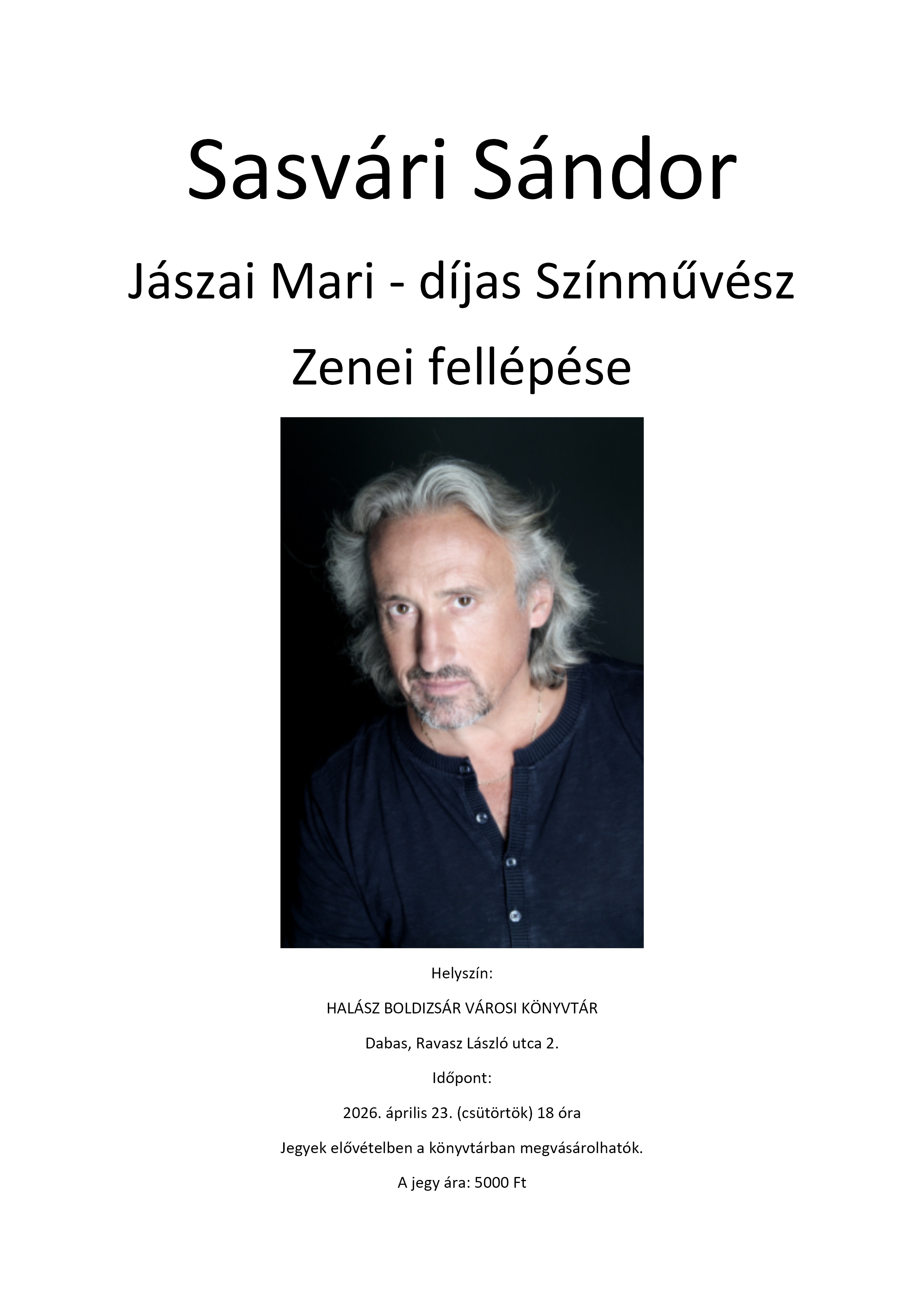 Sasvári Sándor

Jászai Mari - díjas Színművész

Zenei fellépése

Helyszín:

HALÁSZ BOLDIZSÁR VÁROSI KÖNYVTÁR

Dabas, Ravasz László utca 2.

Időpont:

2026. április 23. (csütörtök) 18 óra

Jegyek elővételben a könyvtárban megvásárolhatók.

A jegy ára: 5000 Ft